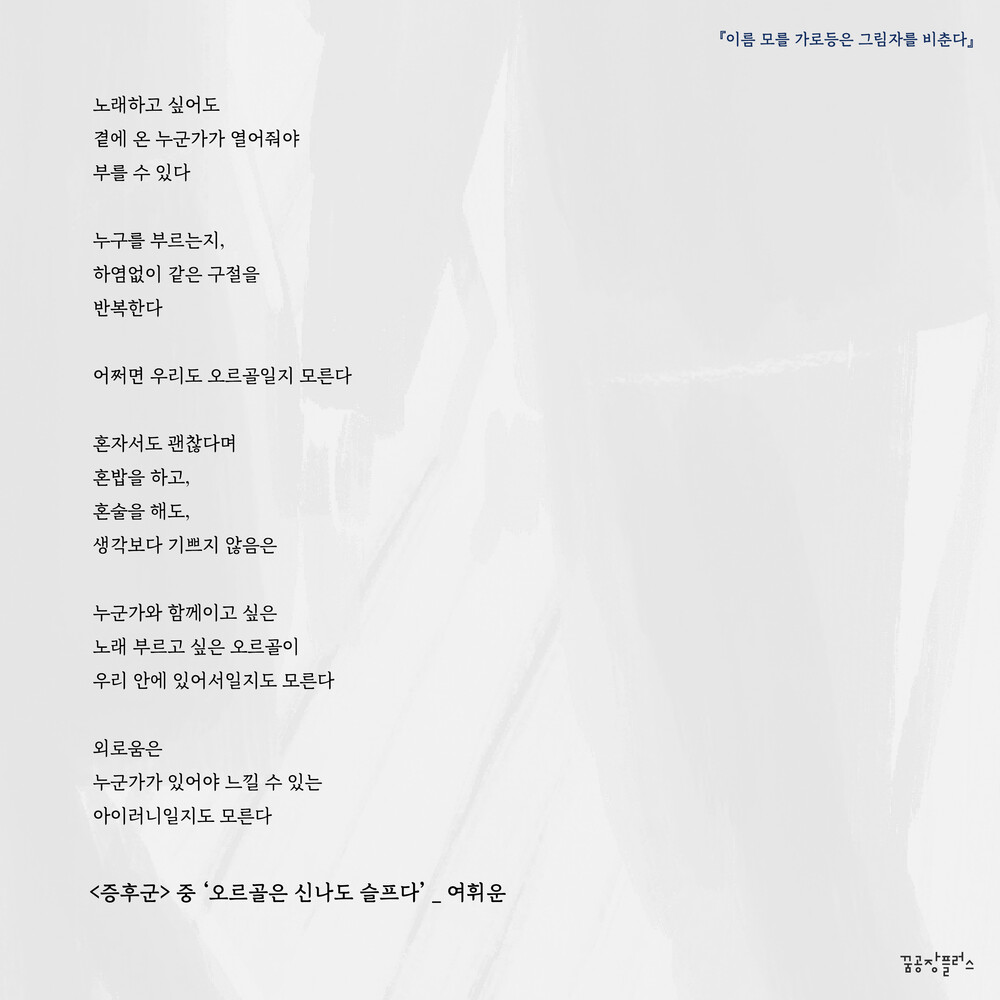 『이름 모를 가로등은 그림자를 비춘다』

노래하고 싶어도
곁에 온 누군가가 열어줘야
부를 수 있다

누구를 부르는지,
하염없이 같은 구절을
반복한다

어쩌면 우리도 오르골일지 모른다

혼자서도 괜찮다며
혼밥을 하고,
혼술을 해도,
생각보다 기쁘지 않음은

누군가와 함께이고 싶은
노래 부르고 싶은 오르골이
우리 안에 있어서일지도 모른다

외로움은
누군가가 있어야 느낄 수 있는
아이러니일지도 모른다

<증후군> 중 '오르골은 신나도 슬프다' _ 여휘운

꿈공장플러스